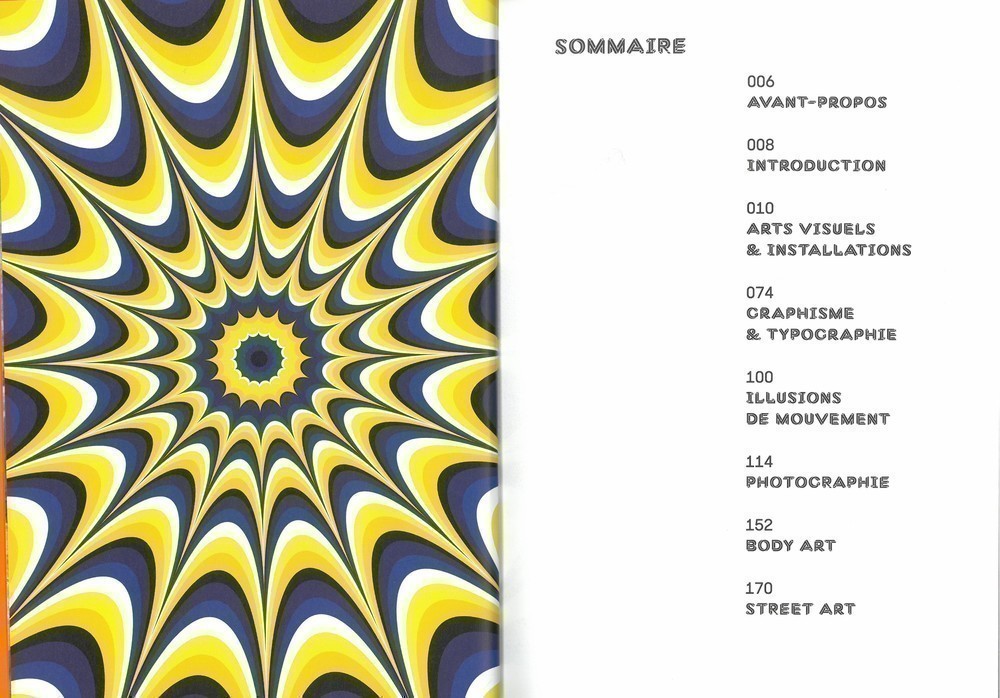 SOMMAIRE

006
AVANT-PROPOS

008
INTRODUCTION

010
ARTS VISUELS
& INSTALLATIONS

074
GRAPHISME
& TYPOGRAPHIE

100
ILLUSIONS
DE MOUVEMENT

114
PHOTOGRAPHIE

152
BODY ART

170
STREET ART